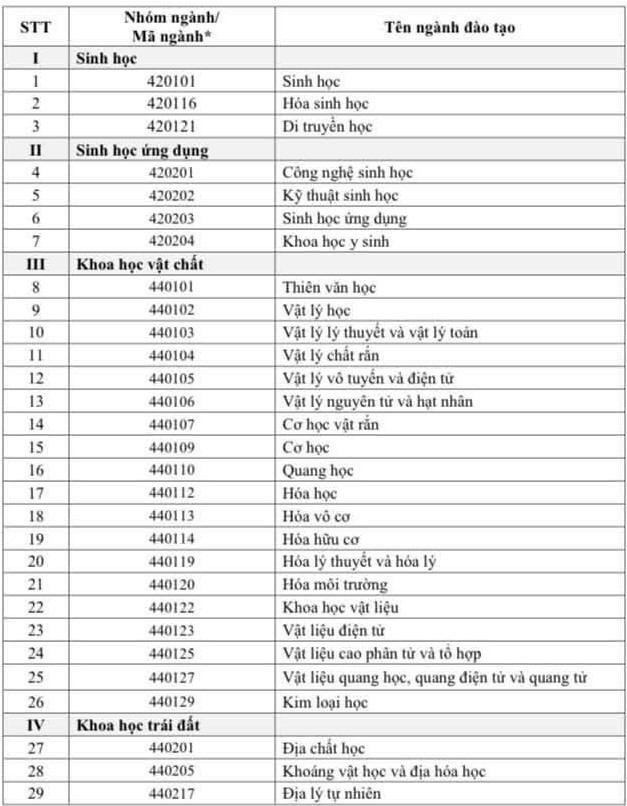 | STT | Nhóm ngành/ Mã ngành* | Tên ngành đào tạo |
|---|---|---|
| I | Sinh học | |
| 1 | 420101 | Sinh học |
| 2 | 420116 | Hóa sinh học |
| 3 | 420121 | Di truyền học |
| II | Sinh học ứng dụng | |
| 4 | 420201 | Công nghệ sinh học |
| 5 | 420202 | Kỹ thuật sinh học |
| 6 | 420203 | Sinh học ứng dụng |
| 7 | 420204 | Khoa học y sinh |
| III | Khoa học vật chất | |
| 8 | 440101 | Thiên văn học |
| 9 | 440102 | Vật lý học |
| 10 | 440103 | Vật lý lý thuyết và vật lý toán |
| 11 | 440104 | Vật lý chất rắn |
| 12 | 440105 | Vật lý vô tuyến và điện tử |
| 13 | 440106 | Vật lý nguyên tử và hạt nhân |
| 14 | 440107 | Cơ học vật rắn |
| 15 | 440109 | Cơ học |
| 16 | 440110 | Quang học |
| 17 | 440112 | Hóa học |
| 18 | 440113 | Hóa vô cơ |
| 19 | 440114 | Hóa hữu cơ |
| 20 | 440119 | Hóa lý thuyết và hóa lý |
| 21 | 440120 | Hóa môi trường |
| 22 | 440122 | Khoa học vật liệu |
| 23 | 440123 | Vật liệu điện tử |
| 24 | 440125 | Vật liệu cao phân tử và tổ hợp |
| 25 | 440127 | Vật liệu quang học, quang điện tử và quang tử |
| 26 | 440129 | Kim loại học |
| IV | Khoa học trái đất | |
| 27 | 440201 | Địa chất học |
| 28 | 440205 | Khoáng vật học và địa hóa học |
| 29 | 440217 | Địa lý tự nhiên |